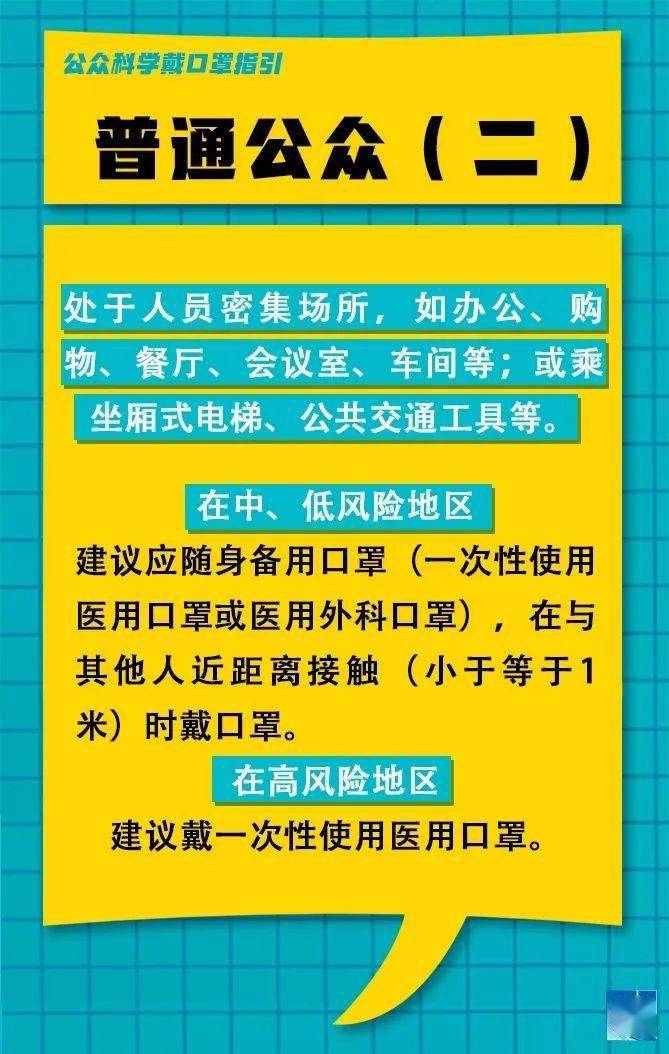 公众科学戴口罩指引

普通公众（二）

处于人员密集场所，如办公、购物、餐厅、会议室、车间等；或乘坐厢式电梯、公共交通工具等。

在中、低风险地区

建议应随身备用口罩（一次性使用医用口罩或医用外科口罩），在与其他人近距离接触（小于等于1米）时戴口罩。

在高风险地区

建议戴一次性使用医用口罩。